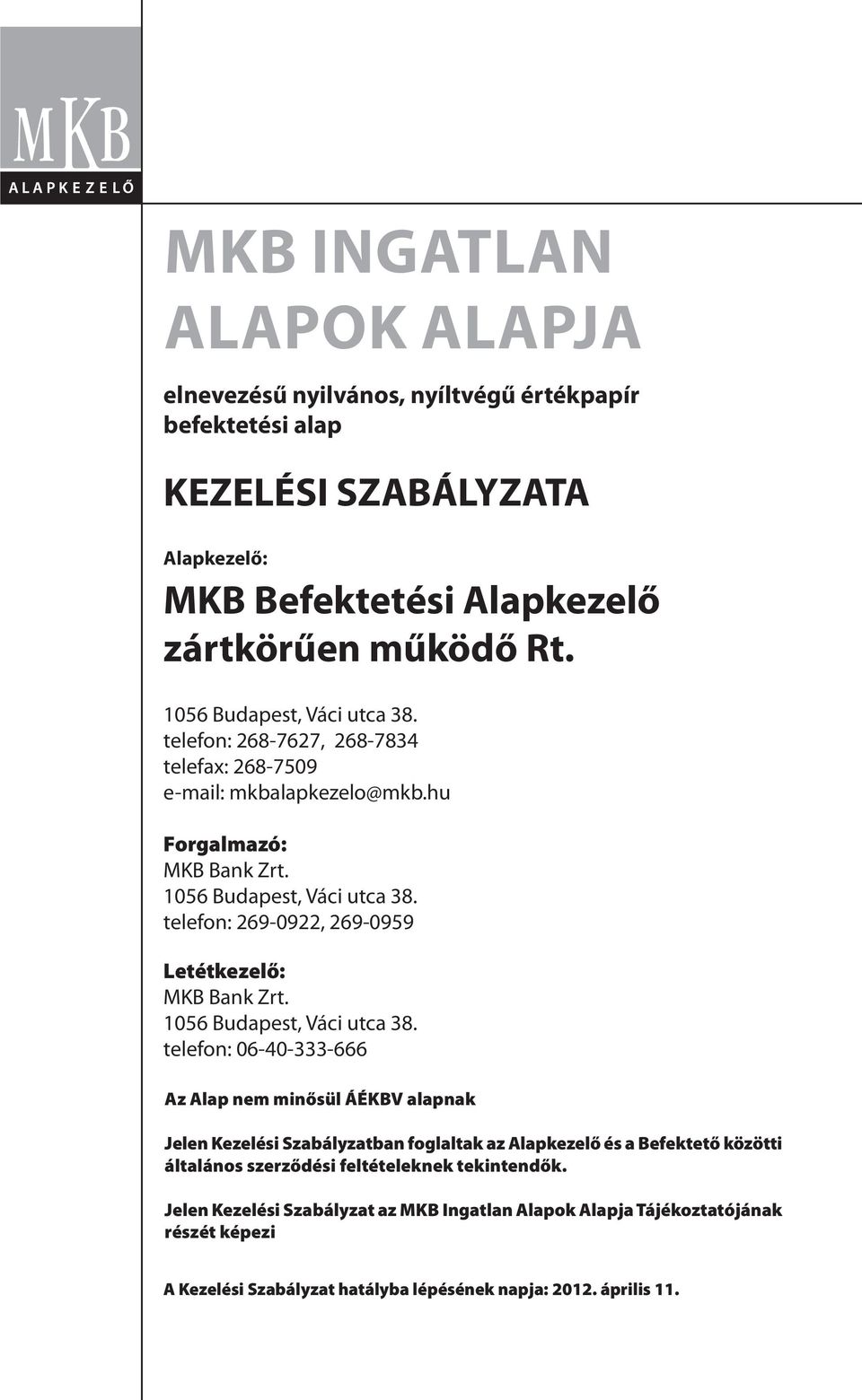 MKB
ALAPKEZELŐ

MKB INGATLAN ALAPOK ALAPJA

elnevezésű nyilvános, nyíltvégű értékpapír befektetési alap

KEZELÉSI SZABÁLYZATA

Alapkezelő:

MKB Befektetési Alapkezelő zártkörűen működő Rt.

1056 Budapest, Váci utca 38.
telefon: 268-7627, 268-7834
telefax: 268-7509
e-mail: mkbalapkezelo@mkb.hu

Forgalmazó:
MKB Bank Zrt.
1056 Budapest, Váci utca 38.
telefon: 269-0922, 269-0959

Letétkezelő:
MKB Bank Zrt.
1056 Budapest, Váci utca 38.
telefon: 06-40-333-666

Az Alap nem minősül ÁÉKBV alapnak

Jelen Kezelési Szabályzatban foglaltak az Alapkezelő és a Befektető közötti általános szerződési feltételeknek tekintendők.

Jelen Kezelési Szabályzat az MKB Ingatlan Alapok Alapja Tájékoztatójának részét képezi

A Kezelési Szabályzat hatályba lépésének napja: 2012. április 11.